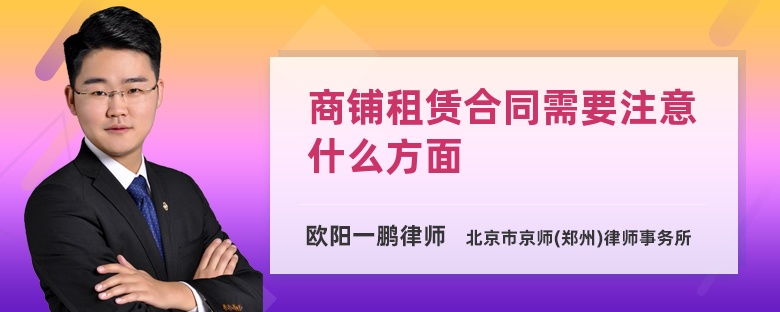 商铺租赁合同需要注意什么方面

欧阳一鹏律师　北京市京师(郑州)律师事务所